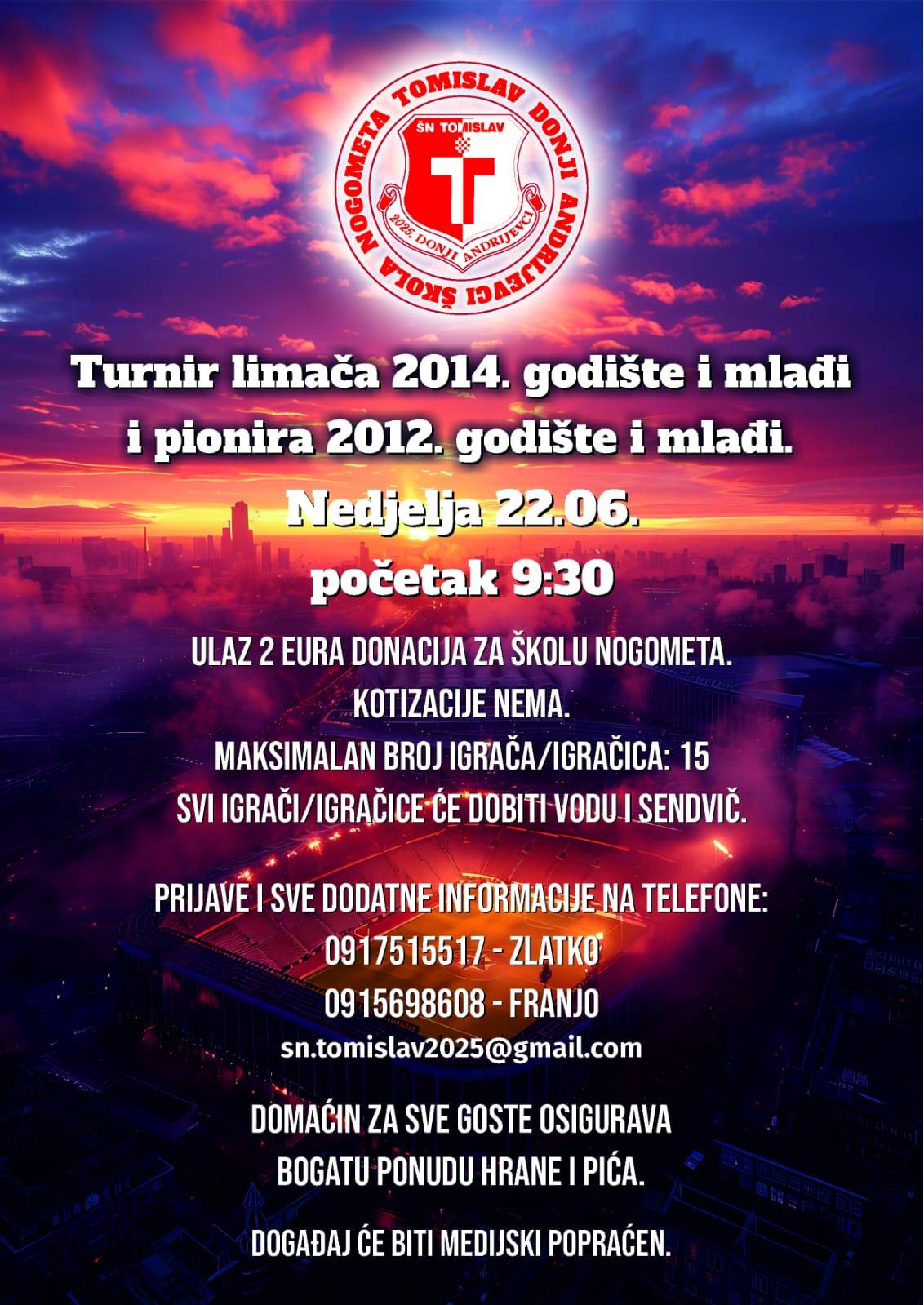 ŠKOLA NOGOMETA TOMISLAV DONJI ANDRIJEVCI
ŠN TOMISLAV
T
2025. DONJI ANDRIJEVCI

Turnir limača 2014. godište i mlađi i pionira 2012. godište i mlađi.

Nedjelja 22.06.
početak 9:30

ULAZ 2 EURA DONACIJA ZA ŠKOLU NOGOMETA.
KOTIZACIJE NEMA.
MAKSIMALAN BROJ IGRAČA/IGRAČICA: 15
SVI IGRAČI/IGRAČICE ĆE DOBITI VODU I SENDVIČ.

PRIJAVE I SVE DODATNE INFORMACIJE NA TELEFONE:
0917515517 - ZLATKO
0915698608 - FRANJO
sn.tomislav2025@gmail.com

DOMAĆIN ZA SVE GOSTE OSIGURAVA BOGATU PONUDU HRANE I PIĆA.

DOGAĐAJ ĆE BITI MEDIJSKI POPRAĆEN.